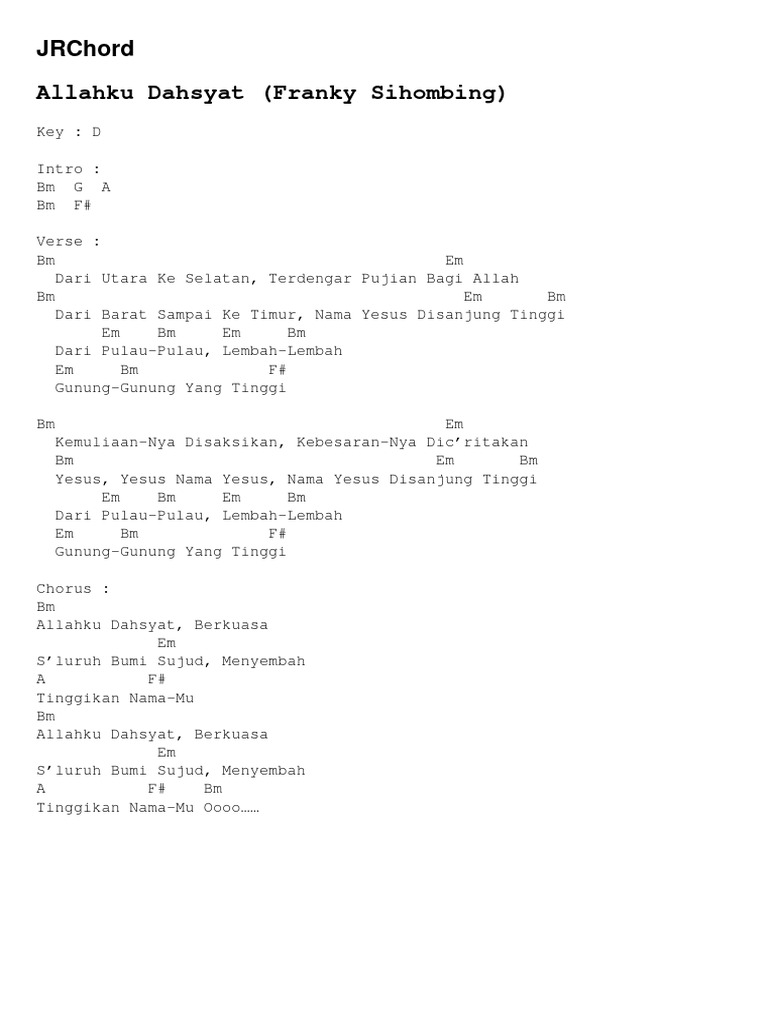 JRChord

Allahku Dahsyat (Franky Sihombing)

Key : D

Intro :
Bm G A
Bm F#

Verse :
Bm Em
Dari Utara Ke Selatan, Terdengar Pujian Bagi Allah
Bm Em Bm
Dari Barat Sampai Ke Timur, Nama Yesus Disanjung Tinggi
Em Bm Em Bm
Dari Pulau-Pulau, Lembah-Lembah
Em Bm F#
Gunung-Gunung Yang Tinggi

Bm Em
Kemuliaan-Nya Disaksikan, Kebesaran-Nya Dic'ritakan
Bm Em Bm
Yesus, Yesus Nama Yesus, Nama Yesus Disanjung Tinggi
Em Bm Em Bm
Dari Pulau-Pulau, Lembah-Lembah
Em Bm F#
Gunung-Gunung Yang Tinggi

Chorus :
Bm
Allahku Dahsyat, Berkuasa
Em
S'luruh Bumi Sujud, Menyembah
A F#
Tinggikan Nama-Mu
Bm
Allahku Dahsyat, Berkuasa
Em
S'luruh Bumi Sujud, Menyembah
A F# Bm
Tinggikan Nama-Mu Oooo……